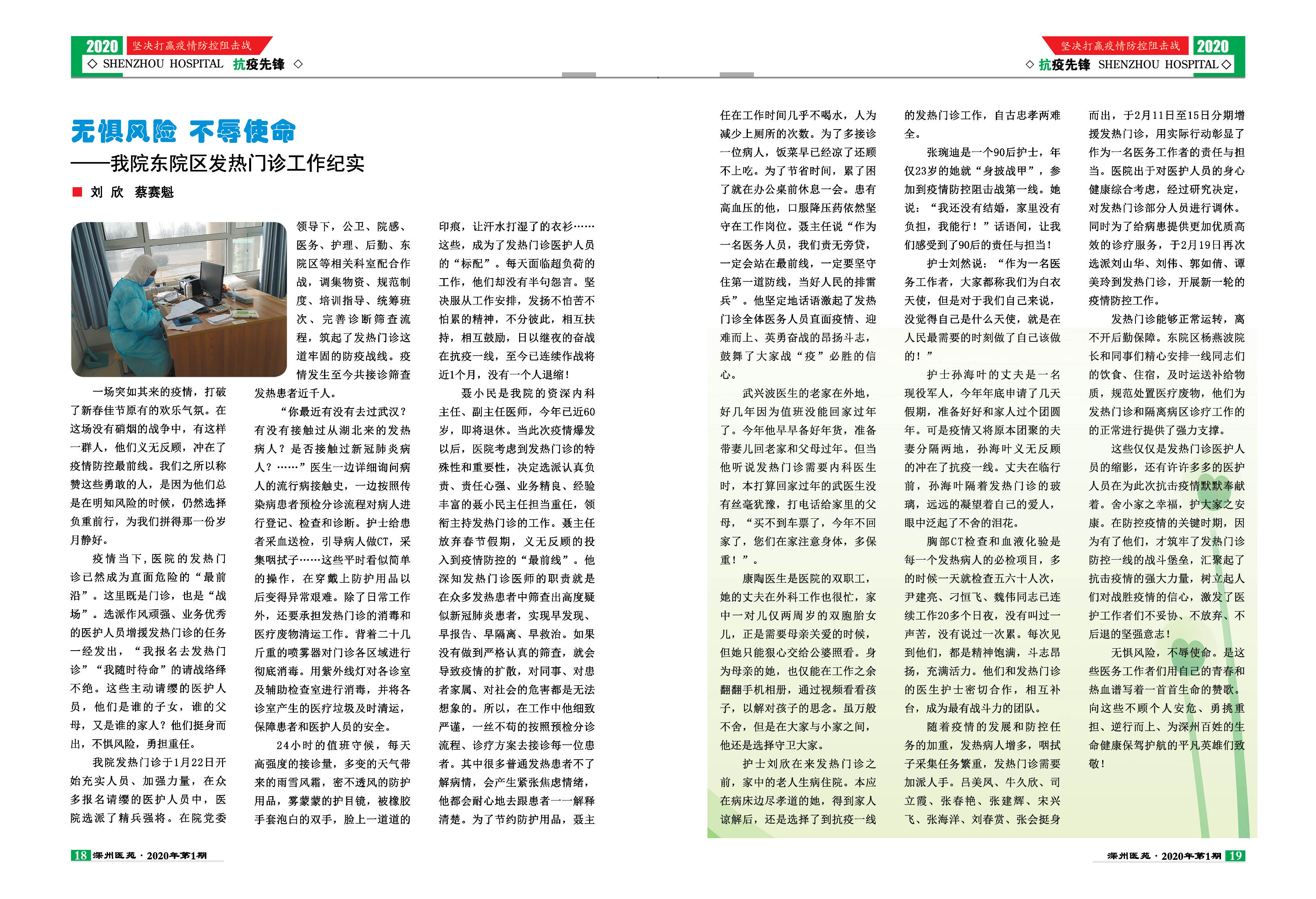 2020 坚决打赢疫情防控阻击战
◇ SHENZHOU HOSPITAL 抗疫先锋 ◇

坚决打赢疫情防控阻击战 2020
◇ 抗疫先锋 SHENZHOU HOSPITAL ◇

无惧风险 不辱使命
——我院东院区发热门诊工作纪实

■ 刘 欣 蔡赛魁

一场突如其来的疫情，打破了新春佳节原有的欢乐气氛。在这场没有硝烟的战争中，有这样一群人，他们义无反顾，冲在了疫情防控最前线。我们之所以称赞这些勇敢的人，是因为他们总是在明知风险的时候，仍然选择负重前行，为我们拼得那一份岁月静好。

疫情当下，医院的发热门诊已然成为直面危险的“最前沿”。这里既是门诊，也是“战场”。选派作风顽强、业务优秀的医护人员增援发热门诊的任务一经发出，“我报名去发热门诊”“我随时待命”的请战络绎不绝。这些主动请缨的医护人员，他们是谁的子女，谁的父母，又是谁的家人？他们挺身而出，不惧风险，勇担重任。

我院发热门诊于1月22日开始充实人员、加强力量，在众多报名请缨的医护人员中，医院选派了精兵强将。在院党委领导下，公卫、院感、医务、护理、后勤、东院区等相关科室配合作战，调集物资、规范制度、培训指导、统筹班次、完善诊断筛查流程，筑起了发热门诊这道牢固的防疫战线。疫情发生至今共接诊筛查发热患者近千人。

“你最近有没有去过武汉？有没有接触过从湖北来的发热病人？是否接触过新冠肺炎病人？……”医生一边详细询问病人的流行病接触史，一边按照传染病患者预检分诊流程对病人进行登记、检查和诊断。护士给患者采血送检，引导病人做CT，采集咽拭子……这些平时看似简单的操作，在穿戴上防护用品以后变得异常艰难。除了日常工作外，还要承担发热门诊的消毒和医疗废物清运工作。背着二十几斤重的喷雾器对门诊各区域进行彻底消毒。用紫外线灯对各诊室及辅助检查室进行消毒，并将各诊室产生的医疗垃圾及时清运，保障患者和医护人员的安全。

24小时的值班守候，每天高强度的接诊量，多变的天气带来的雨雪风霜，密不透风的防护用品，雾蒙蒙的护目镜，被橡胶手套泡白的双手，脸上一道道的印痕，让汗水打湿了的衣衫……这些，成为了发热门诊医护人员的“标配”。每天面临超负荷的工作，他们却没有半句怨言。坚决服从工作安排，发扬不怕苦不怕累的精神，不分彼此，相互扶持，相互鼓励，日以继夜的奋战在抗疫一线，至今已连续作战将近1个月，没有一个人退缩！

聂小民是我院的资深内科主任、副主任医师，今年已近60岁，即将退休。当此次疫情爆发以后，医院考虑到发热门诊的特殊性和重要性，决定选派认真负责、责任心强、业务精良、经验丰富的聂小民主任担当重任，领衔主持发热门诊的工作。聂主任放弃春节假期，义无反顾的投入到疫情防控的“最前线”。他深知发热门诊医师的职责就是在众多发热患者中筛查出高度疑似新冠肺炎患者，实现早发现、早报告、早隔离、早救治。如果没有做到严格认真的筛查，就会导致疫情的扩散，对同事、对患者家属、对社会的危害都是无法想象的。所以，在工作中他细致严谨，一丝不苟的按照预检分诊流程、诊疗方案去接诊每一位患者。其中很多普通发热患者不了解病情，会产生紧张焦虑情绪，他都会耐心地去跟患者一一解释清楚。为了节约防护用品，聂主任在工作时间几乎不喝水，人为减少上厕所的次数。为了多接诊一位病人，饭菜早已经凉了还顾不上吃。为了节省时间，累了困了就在办公桌前休息一会。患有高血压的他，口服降压药依然坚守在工作岗位。聂主任说“作为一名医务人员，我们责无旁贷，一定会站在最前线，一定要坚守住第一道防线，当好人民的排雷兵”。他坚定地话语激起了发热门诊全体医务人员直面疫情、迎难而上、英勇奋战的昂扬斗志，鼓舞了大家战“疫”必胜的信心。

武兴波医生的老家在外地，好几年因为值班没能回家过年了。今年他早早备好年货，准备带妻儿回老家和父母过年。但当他听说发热门诊需要内科医生时，本打算回家过年的武医生没有丝毫犹豫，打电话给家里的父母，“买不到车票了，今年不回家了，您们在家注意身体，多保重！”。

康陶医生是医院的双职工，她的丈夫在外科工作也很忙，家中一对儿仅两周岁的双胞胎女儿，正是需要母亲关爱的时候，但她只能狠心交给公婆照看。身为母亲的她，也仅能在工作之余翻翻手机相册，通过视频看看孩子，以解对孩子的思念。虽万般不舍，但是在大家与小家之间，他还是选择守卫大家。

护士刘欣在来发热门诊之前，家中的老人生病住院。本应在病床边尽孝道的她，得到家人谅解后，还是选择了到抗疫一线的发热门诊工作，自古忠孝两难全。

张琬迪是一个90后护士，年仅23岁的她就“身披战甲”，参加到疫情防控阻击战第一线。她说：“我还没有结婚，家里没有负担，我能行！”话语间，让我们感受到了90后的责任与担当！

护士刘然说：“作为一名医务工作者，大家都称我们为白衣天使，但是对于我们自己来说，没觉得自己是什么天使，就是在人民最需要的时刻做了自己该做的！”

护士孙海叶的丈夫是一名现役军人，今年年底申请了几天假期，准备好好和家人过个团圆年。可是疫情又将原本团聚的夫妻分隔两地，孙海叶义无反顾的冲在了抗疫一线。丈夫在临行前，孙海叶隔着发热门诊的玻璃，远远的凝望着自己的爱人，眼中泛起了不舍的泪花。

胸部CT检查和血液化验是每一个发热病人的必检项目，多的时候一天就检查五六十人次，尹建亮、刁恒飞、魏伟同志已连续工作20多个日夜，没有叫过一声苦，没有说过一次累。每次见到他们，都是精神饱满，斗志昂扬，充满活力。他们和发热门诊的医生护士密切合作，相互补台，成为最有战斗力的团队。

随着疫情的发展和防控任务的加重，发热病人增多，咽拭子采集任务繁重，发热门诊需要加派人手。吕美凤、牛久欣、司立霞、张春艳、张建辉、宋兴飞、张海洋、刘春赏、张会挺身而出，于2月11日至15日分期增援发热门诊，用实际行动彰显了作为一名医务工作者的责任与担当。医院出于对医护人员的身心健康综合考虑，经过研究决定，对发热门诊部分人员进行调休。同时为了给病患提供更加优质高效的诊疗服务，于2月19日再次选派刘山华、刘伟、郭如倩、谭美玲到发热门诊，开展新一轮的疫情防控工作。

发热门诊能够正常运转，离不开后勤保障。东院区杨燕波院长和同事们精心安排一线同志们的饮食、住宿，及时运送补给物质，规范处置医疗废物，他们为发热门诊和隔离病区诊疗工作的的正常进行提供了强力支撑。

这些仅仅是发热门诊医护人员的缩影，还有许许多多的医护人员在为此次抗击疫情默默奉献着。舍小家之幸福，护大家之安康。在防控疫情的关键时期，因为有了他们，才筑牢了发热门诊防控一线的战斗堡垒，汇聚起了抗击疫情的强大力量，树立起人们对战胜疫情的信心，激发了医护工作者们不妥协、不放弃、不后退的坚强意志！

无惧风险，不辱使命。是这些医务工作者们用自己的青春和热血谱写着一首首生命的赞歌。向这些不顾个人安危、勇挑重担、逆行而上、为深州百姓的生命健康保驾护航的平凡英雄们致敬！

18 深州医苑 · 2020年第1期

深州医苑 · 2020年第1期 19